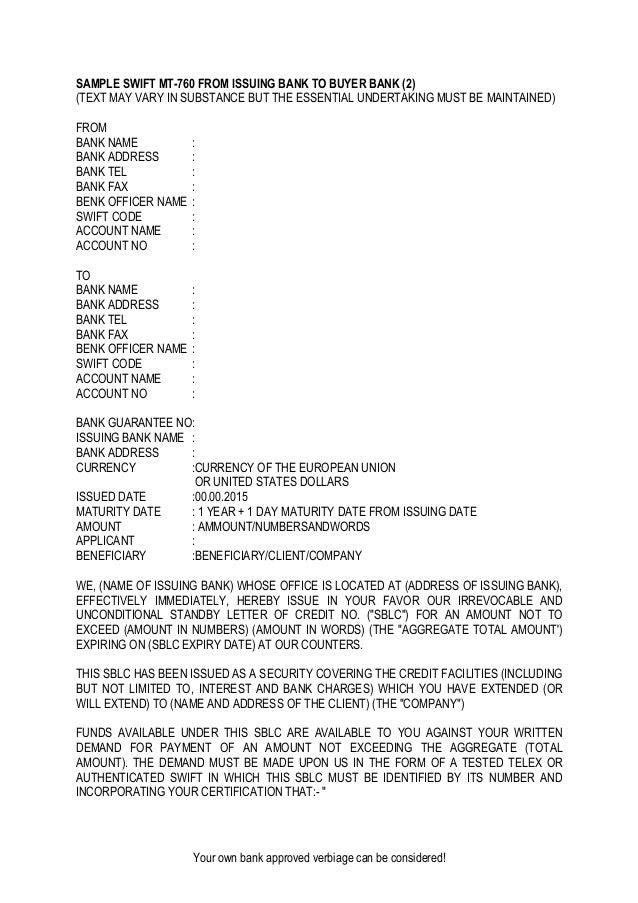 SAMPLE SWIFT MT-760 FROM ISSUING BANK TO BUYER BANK (2)
(TEXT MAY VARY IN SUBSTANCE BUT THE ESSENTIAL UNDERTAKING MUST BE MAINTAINED)

FROM
BANK NAME :
BANK ADDRESS :
BANK TEL :
BANK FAX :
BENK OFFICER NAME :
SWIFT CODE :
ACCOUNT NAME :
ACCOUNT NO :

TO
BANK NAME :
BANK ADDRESS :
BANK TEL :
BANK FAX :
BENK OFFICER NAME :
SWIFT CODE :
ACCOUNT NAME :
ACCOUNT NO :

BANK GUARANTEE NO:
ISSUING BANK NAME :
BANK ADDRESS :
CURRENCY :CURRENCY OF THE EUROPEAN UNION OR UNITED STATES DOLLARS
ISSUED DATE :00.00.2015
MATURITY DATE : 1 YEAR + 1 DAY MATURITY DATE FROM ISSUING DATE
AMOUNT : AMMOUNT/NUMBERSANDWORDS
APPLICANT :
BENEFICIARY :BENEFICIARY/CLIENT/COMPANY

WE, (NAME OF ISSUING BANK) WHOSE OFFICE IS LOCATED AT (ADDRESS OF ISSUING BANK), EFFECTIVELY IMMEDIATELY, HEREBY ISSUE IN YOUR FAVOR OUR IRREVOCABLE AND UNCONDITIONAL STANDBY LETTER OF CREDIT NO. ("SBLC") FOR AN AMOUNT NOT TO EXCEED (AMOUNT IN NUMBERS) (AMOUNT IN WORDS) (THE "AGGREGATE TOTAL AMOUNT") EXPIRING ON (SBLC EXPIRY DATE) AT OUR COUNTERS.

THIS SBLC HAS BEEN ISSUED AS A SECURITY COVERING THE CREDIT FACILITIES (INCLUDING BUT NOT LIMITED TO, INTEREST AND BANK CHARGES) WHICH YOU HAVE EXTENDED (OR WILL EXTEND) TO (NAME AND ADDRESS OF THE CLIENT) (THE "COMPANY")

FUNDS AVAILABLE UNDER THIS SBLC ARE AVAILABLE TO YOU AGAINST YOUR WRITTEN DEMAND FOR PAYMENT OF AN AMOUNT NOT EXCEEDING THE AGGREGATE (TOTAL AMOUNT). THE DEMAND MUST BE MADE UPON US IN THE FORM OF A TESTED TELEX OR AUTHENTICATED SWIFT IN WHICH THIS SBLC MUST BE IDENTIFIED BY ITS NUMBER AND INCORPORATING YOUR CERTIFICATION THAT:- "

Your own bank approved verbiage can be considered!